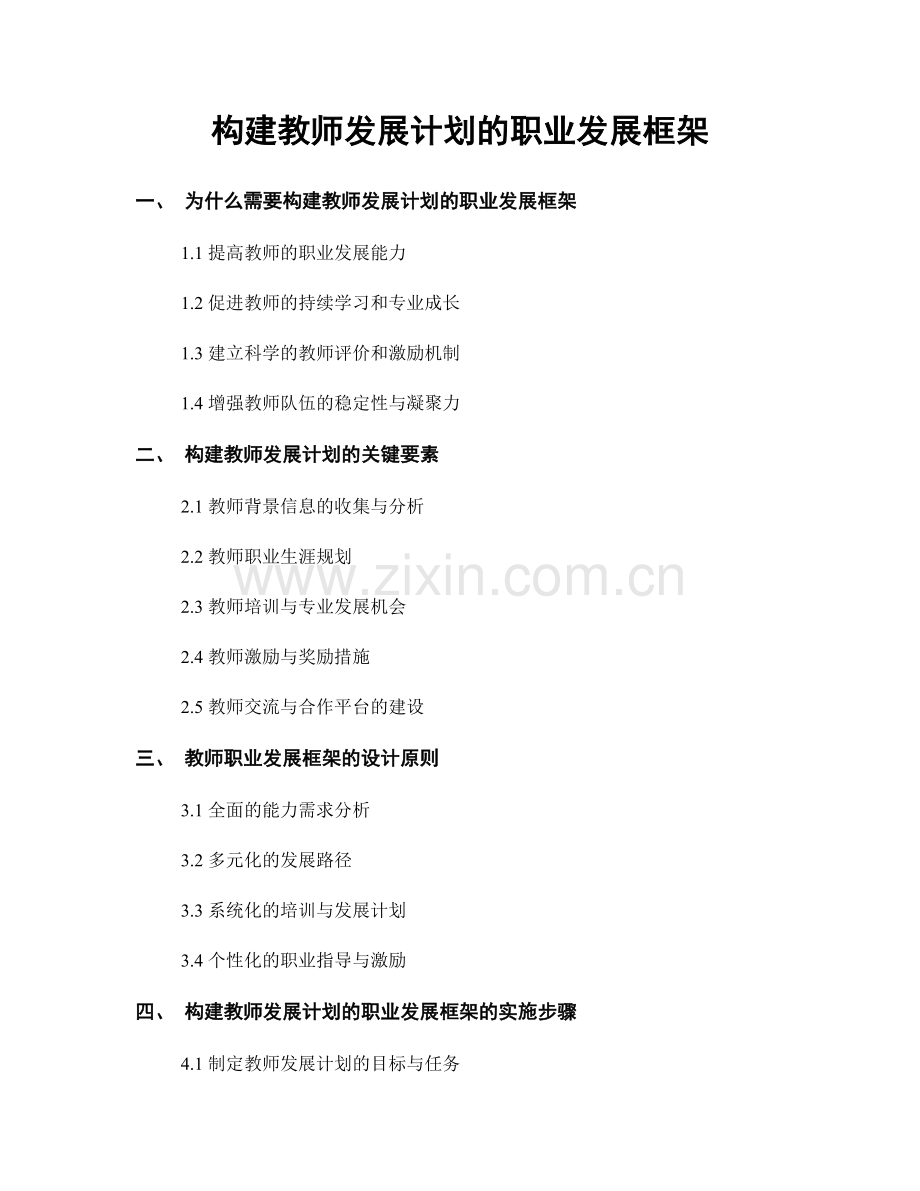 构建教师发展计划的职业发展框架

一、 为什么需要构建教师发展计划的职业发展框架

1.1提高教师的职业发展能力

1.2促进教师的持续学习和专业成长

1.3建立科学的教师评价和激励机制

1.4增强教师队伍的稳定性与凝聚力

二、 构建教师发展计划的关键要素

2.1教师背景信息的收集与分析

2.2教师职业生涯规划

2.3教师培训与专业发展机会

2.4教师激励与奖励措施

2.5教师交流与合作平台的建设

三、 教师职业发展框架的设计原则

3.1全面的能力需求分析

3.2多元化的发展路径

3.3系统化的培训与发展计划

3.4个性化的职业指导与激励

四、 构建教师发展计划的职业发展框架的实施步骤

4.1制定教师发展计划的目标与任务

www.zixin.com.cn